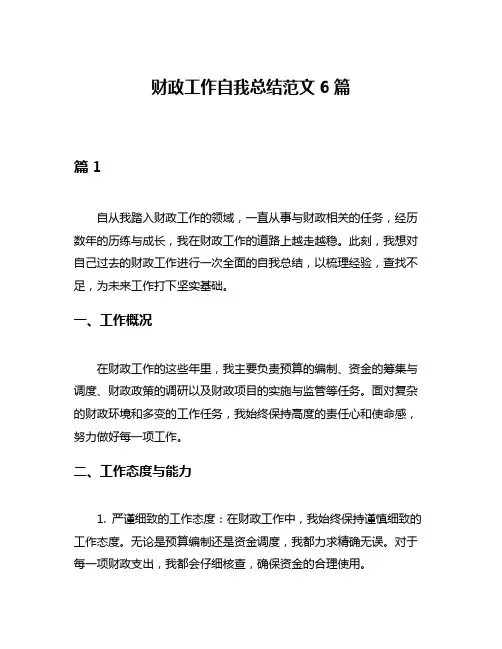 财政工作自我总结范文 6 篇

篇 1

自从我踏入财政工作的领域，一直从事与财政相关的任务，经历数年的历练与成长，我在财政工作的道路上越走越稳。此刻，我想对自己过去的财政工作进行一次全面的自我总结，以梳理经验，查找不足，为未来工作打下坚实基础。

一、工作概况

在财政工作的这些年里，我主要负责预算的编制、资金的筹集与调度、财政政策的调研以及财政项目的实施与监管等任务。面对复杂的财政环境和多变的工作任务，我始终保持高度的责任心和使命感，努力做好每一项工作。

二、工作态度与能力

1. 严谨细致的工作态度：在财政工作中，我始终保持谨慎细致的工作态度。无论是预算编制还是资金调度，我都力求精确无误。对于每一项财政支出，我都会仔细核查，确保资金的合理使用。